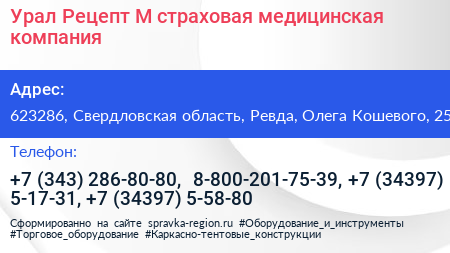 Урал Рецепт М страховая медицинская компания

Адрес:

623286, Свердловская область, Ревда, Олега Кошевого, 25

Телефон:

+7 (343) 286-80-80, 8-800-201-75-39, +7 (34397) 5-17-31, +7 (34397) 5-58-80

Сформированно на сайте spravka-region.ru #Оборудование_и_инструменты #Торговое_оборудование #Каркасно-тентовые_конструкции